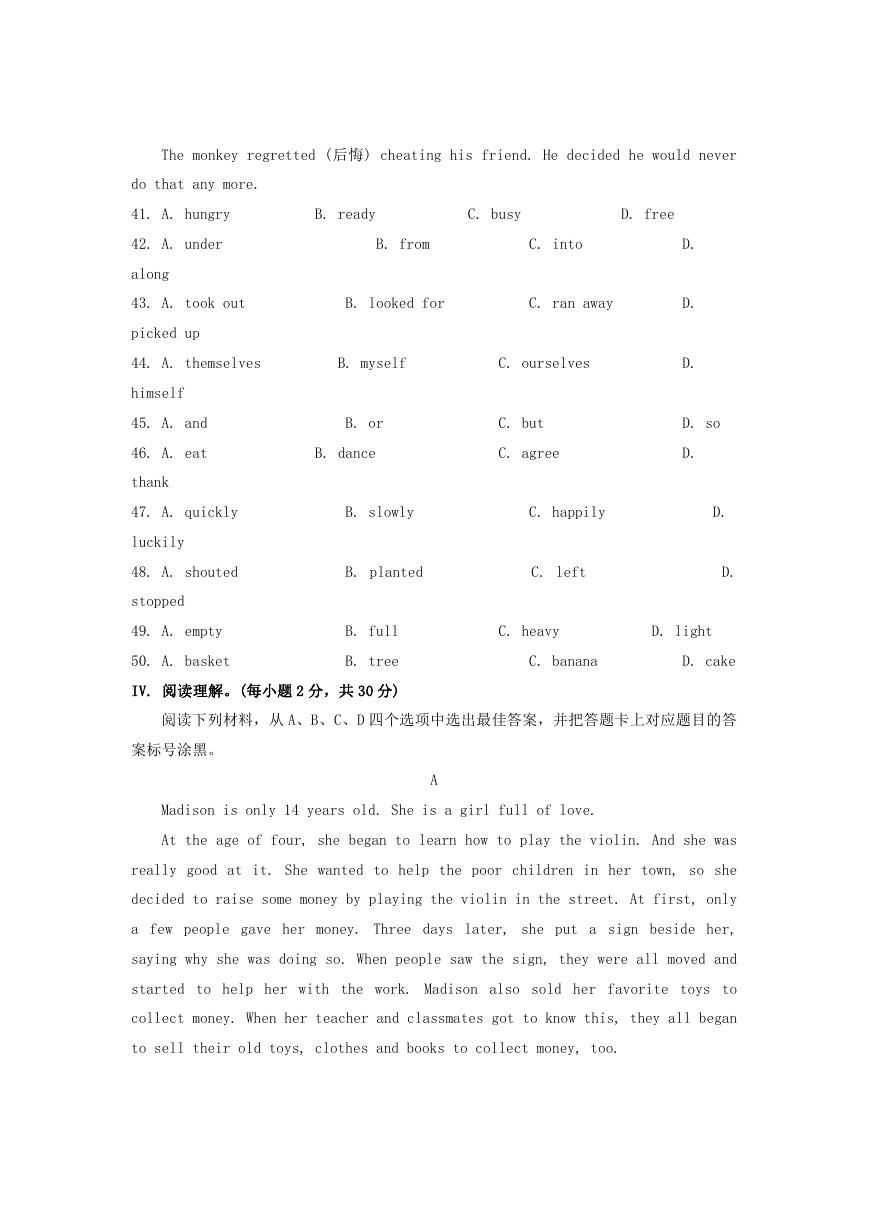 The monkey regretted (后悔) cheating his friend. He decided he would never do that any more.

41. A. hungry B. ready C. busy D. free
42. A. under B. from C. into D. along
43. A. took out B. looked for C. ran away D. picked up
44. A. themselves B. myself C. ourselves D. himself
45. A. and B. or C. but D. so
46. A. eat B. dance C. agree D. thank
47. A. quickly B. slowly C. happily D. luckily
48. A. shouted B. planted C. left D. stopped
49. A. empty B. full C. heavy D. light
50. A. basket B. tree C. banana D. cake

IV. 阅读理解。(每小题 2 分，共 30 分)

阅读下列材料，从 A、B、C、D 四个选项中选出最佳答案，并把答题卡上对应题目的答案标号涂黑。

A

Madison is only 14 years old. She is a girl full of love.

At the age of four, she began to learn how to play the violin. And she was really good at it. She wanted to help the poor children in her town, so she decided to raise some money by playing the violin in the street. At first, only a few people gave her money. Three days later, she put a sign beside her, saying why she was doing so. When people saw the sign, they were all moved and started to help her with the work. Madison also sold her favorite toys to collect money. When her teacher and classmates got to know this, they all began to sell their old toys, clothes and books to collect money, too.